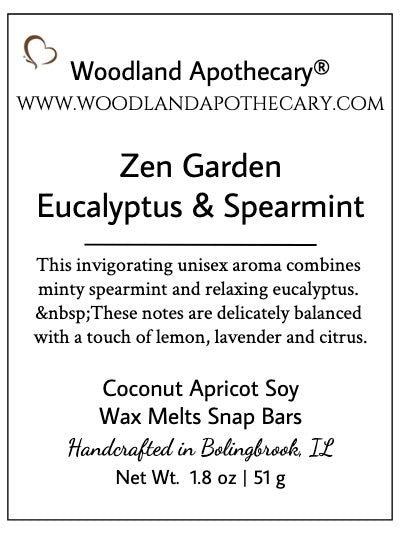 Woodland Apothecary®
WWW.WOODLANDAPOTHECARY.COM

Zen Garden
Eucalyptus & Spearmint

This invigorating unisex aroma combines minty spearmint and relaxing eucalyptus. &nbsp;These notes are delicately balanced with a touch of lemon, lavender and citrus.

Coconut Apricot Soy
Wax Melts Snap Bars
Handcrafted in Bolingbrook, IL
Net Wt. 1.8 oz | 51 g